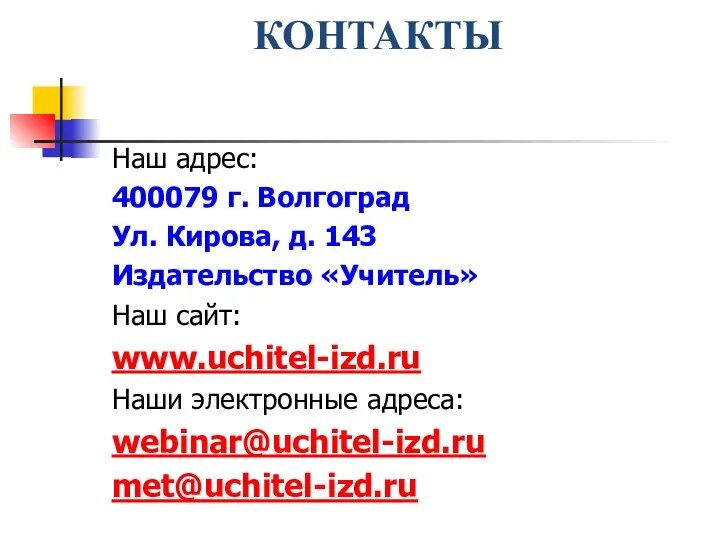 КОНТАКТЫ

Наш адрес:
400079 г. Волгоград
Ул. Кирова, д. 143
Издательство «Учитель»
Наш сайт:
www.uchitel-izd.ru
Наши электронные адреса:
webinar@uchitel-izd.ru
met@uchitel-izd.ru